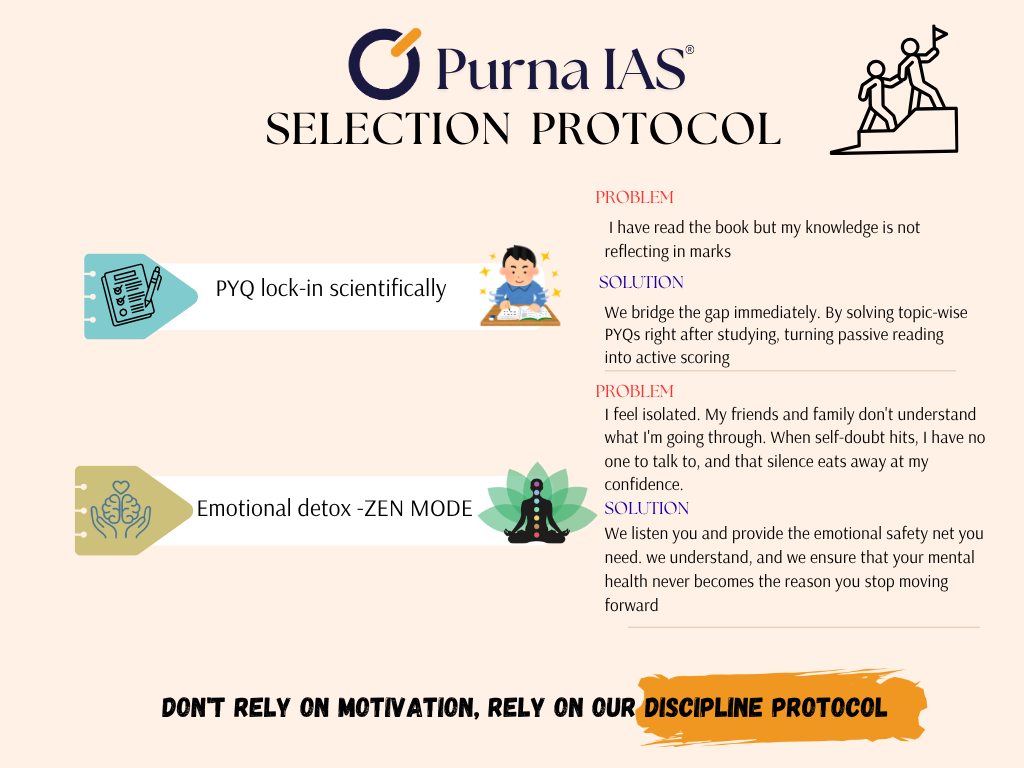 Purna IAS®
SELECTION PROTOCOL

PYQ lock-in scientifically

PROBLEM
I have read the book but my knowledge is not reflecting in marks

SOLUTION
We bridge the gap immediately. By solving topic-wise PYQs right after studying, turning passive reading into active scoring

Emotional detox -ZEN MODE

PROBLEM
I feel isolated. My friends and family don't understand what I'm going through. When self-doubt hits, I have no one to talk to, and that silence eats away at my confidence.

SOLUTION
We listen you and provide the emotional safety net you need. we understand, and we ensure that your mental health never becomes the reason you stop moving forward

DON'T RELY ON MOTIVATION, RELY ON OUR DISCIPLINE PROTOCOL